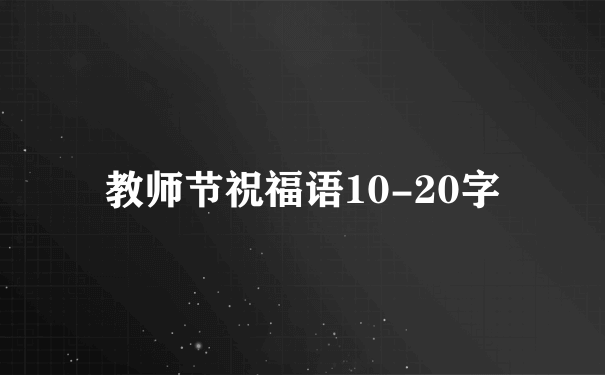 教师节祝福语10-20字